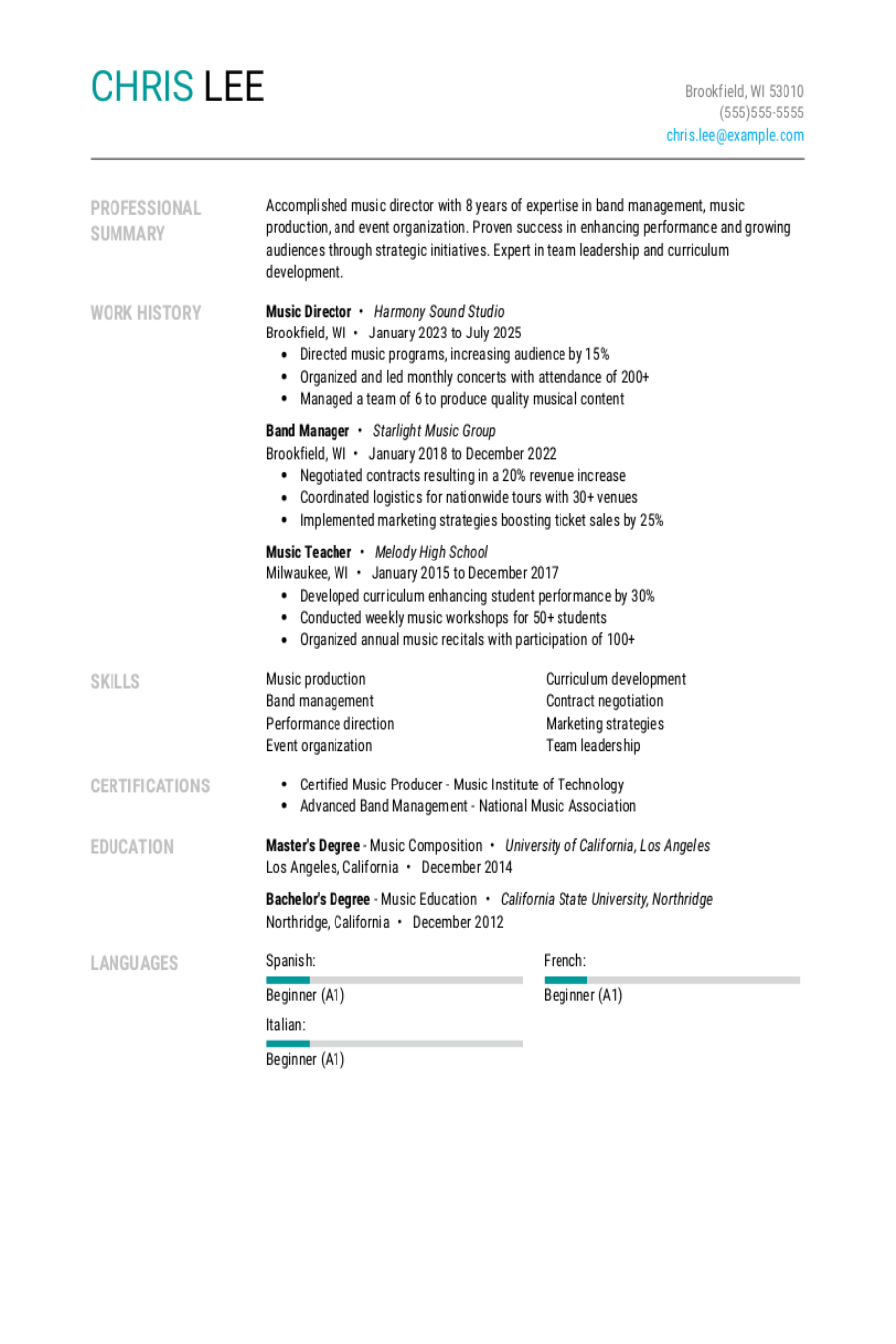 CHRIS LEE

Brookfield, WI 53010
(555)555-5555
chris.lee@example.com

PROFESSIONAL SUMMARY

Accomplished music director with 8 years of expertise in band management, music production, and event organization. Proven success in enhancing performance and growing audiences through strategic initiatives. Expert in team leadership and curriculum development.

WORK HISTORY

Music Director • Harmony Sound Studio
Brookfield, WI • January 2023 to July 2025
• Directed music programs, increasing audience by 15%
• Organized and led monthly concerts with attendance of 200+
• Managed a team of 6 to produce quality musical content

Band Manager • Starlight Music Group
Brookfield, WI • January 2018 to December 2022
• Negotiated contracts resulting in a 20% revenue increase
• Coordinated logistics for nationwide tours with 30+ venues
• Implemented marketing strategies boosting ticket sales by 25%

Music Teacher • Melody High School
Milwaukee, WI • January 2015 to December 2017
• Developed curriculum enhancing student performance by 30%
• Conducted weekly music workshops for 50+ students
• Organized annual music recitals with participation of 100+

SKILLS

Music production
Band management
Performance direction
Event organization

Curriculum development
Contract negotiation
Marketing strategies
Team leadership

CERTIFICATIONS

• Certified Music Producer - Music Institute of Technology
• Advanced Band Management - National Music Association

EDUCATION

Master's Degree - Music Composition • University of California, Los Angeles
Los Angeles, California • December 2014

Bachelor's Degree - Music Education • California State University, Northridge
Northridge, California • December 2012

LANGUAGES

Spanish:
Beginner (A1)

French:
Beginner (A1)

Italian:
Beginner (A1)